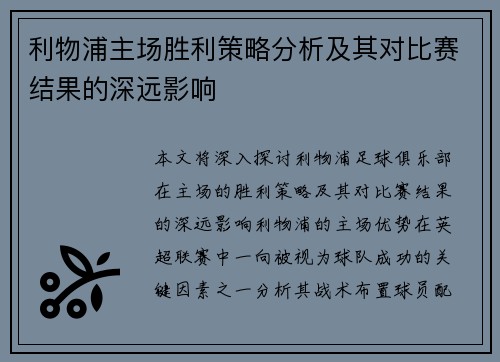 利物浦主场胜利策略分析及其对比赛结果的深远影响

本文将深入探讨利物浦足球俱乐部在主场的胜利策略及其对比赛结果的深远影响利物浦的主场优势在英超联赛中一向被视为球队成功的关键因素之一分析其战术布置球员配